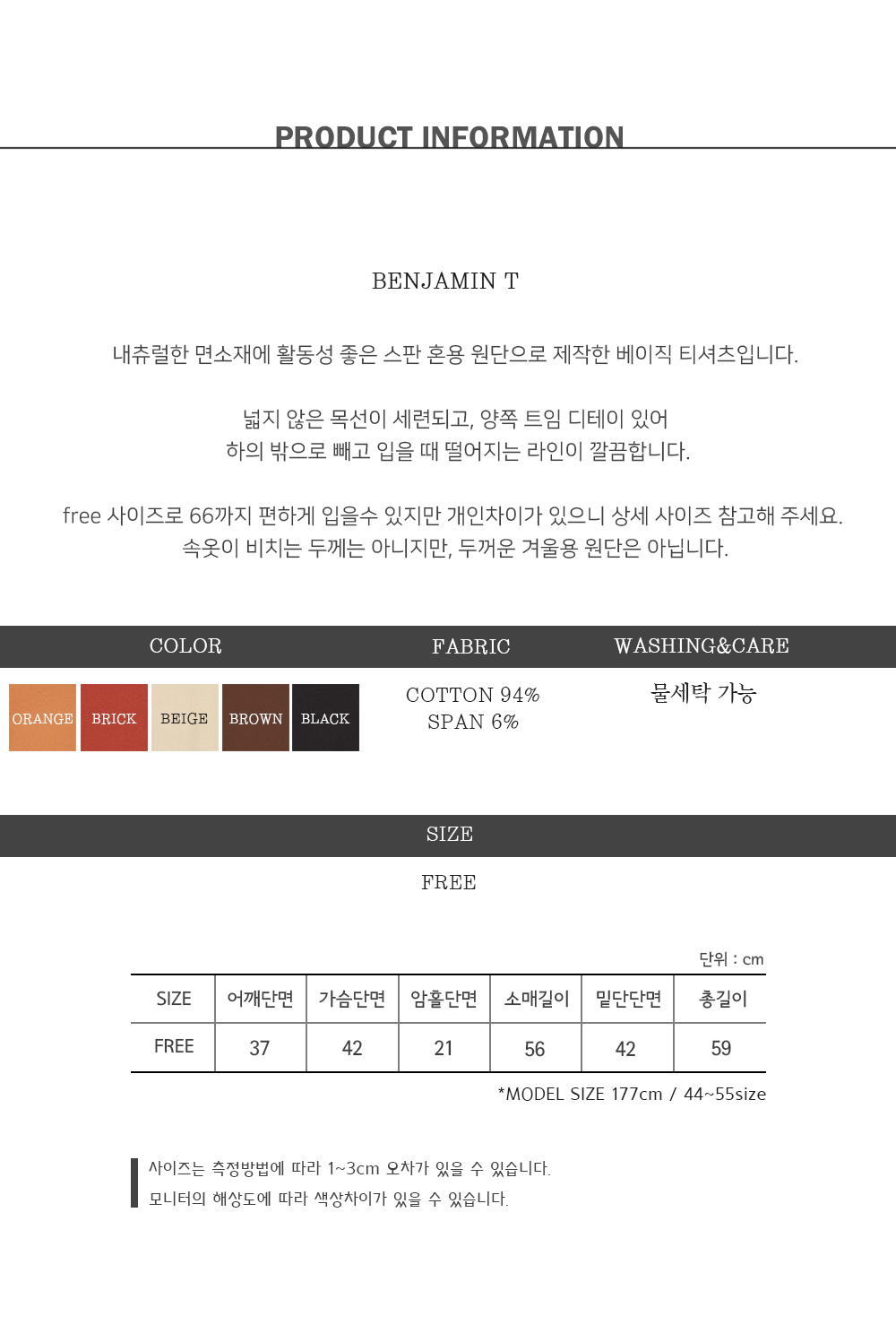 PRODUCT INFORMATION

BENJAMIN T

내츄럴한 면소재에 활동성 좋은 스판 혼용 원단으로 제작한 베이직 티셔츠입니다.

넓지 않은 목선이 세련되고, 양쪽 트임 디테이 있어 하의 밖으로 빼고 입을 때 떨어지는 라인이 깔끔합니다.

free 사이즈로 66까지 편하게 입을수 있지만 개인차이가 있으니 상세 사이즈 참고해 주세요. 속옷이 비치는 두께는 아니지만, 두꺼운 겨울용 원단은 아닙니다.

COLOR

ORANGE
BRICK
BEIGE
BROWN
BLACK

FABRIC

COTTON 94%
SPAN 6%

WASHING&CARE

물세탁 가능

SIZE

FREE

단위 : cm

| SIZE | 어깨단면 | 가슴단면 | 암홀단면 | 소매길이 | 밑단단면 | 총길이 |
|---|---|---|---|---|---|---|
| FREE | 37 | 42 | 21 | 56 | 42 | 59 |

*MODEL SIZE 177cm / 44~55size

사이즈는 측정방법에 따라 1~3cm 오차가 있을 수 있습니다.
모니터의 해상도에 따라 색상차이가 있을 수 있습니다.